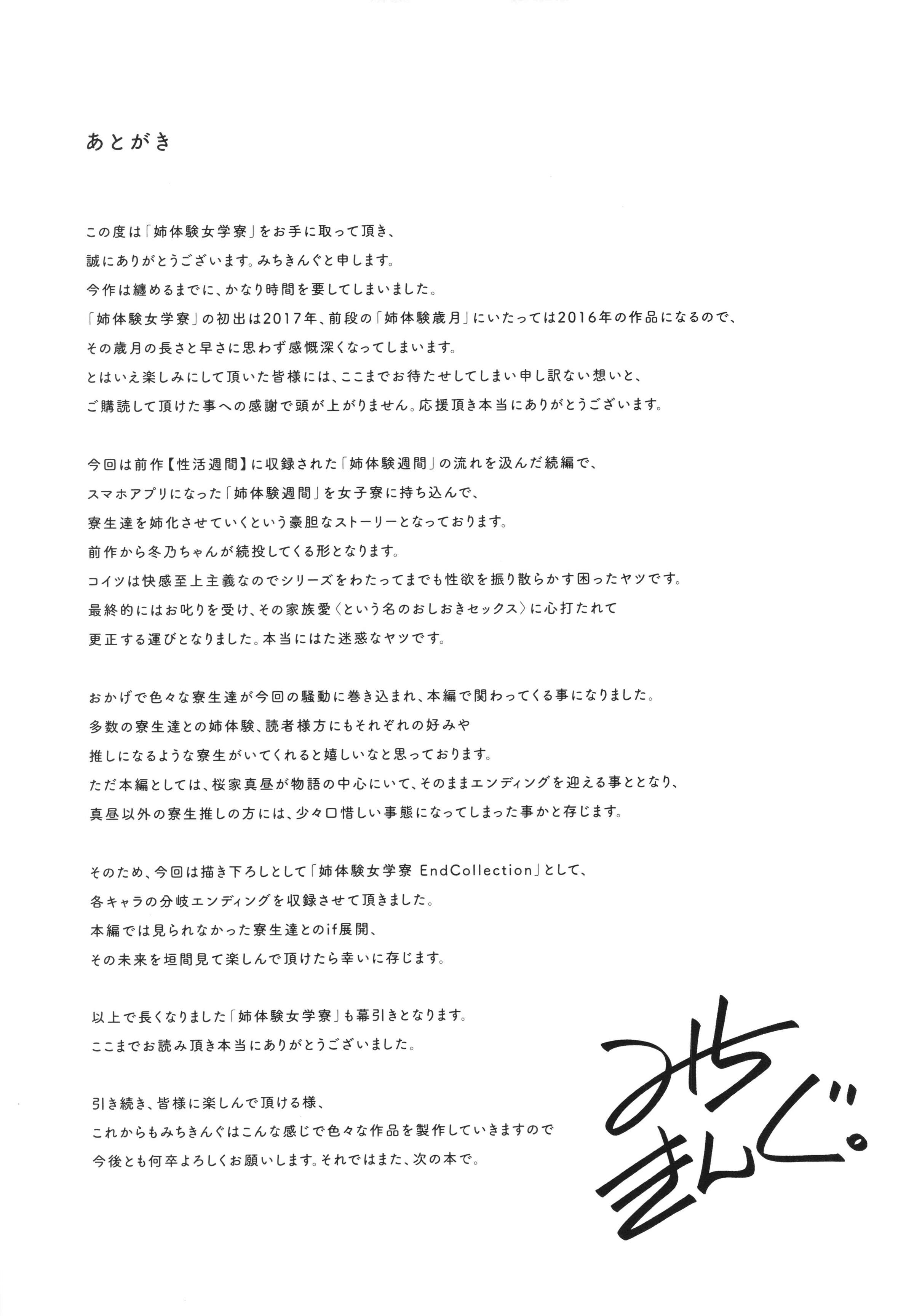 あとがき

この度は「姉体験女学寮」をお手に取って頂き、
誠にありがとうございます。みちきんぐと申します。
今作は纏めるまでに、かなり時間を要してしまいました。
「姉体験女学寮」の初出は2017年、前段の「姉体験歳月」にいたっては2016年の作品になるので、
その歳月の長さと早さに思わず感慨深くなってしまいます。
とはいえ楽しみにして頂いた皆様には、ここまでお待たせしてしまい申し訳ない想いと、
ご購読して頂けた事への感謝で頭が上がりません。応援頂き本当にありがとうございます。

今回は前作【性活週間】に収録された「姉体験週間」の流れを汲んだ続編で、
スマホアプリになった「姉体験週間」を女子寮に持ち込んで、
寮生達を姉化させていくという豪胆なストーリーとなっております。
前作から冬乃ちゃんが続投してくる形となります。
コイツは快感至上主義なのでシリーズをわたってまでも性欲を振り散らかす困ったヤツです。
最終的にはお叱りを受け、その家族愛〈という名のおしおきセックス〉に心打たれて
更正する運びとなりました。本当にはた迷惑なヤツです。

おかげで色々な寮生達が今回の騒動に巻き込まれ、本編で関わってくる事になりました。
多数の寮生達との姉体験、読者様方にもそれぞれの好みや
推しになるような寮生がいてくれると嬉しいなと思っております。
ただ本編としては、桜家真昼が物語の中心にいて、そのままエンディングを迎える事ととなり、
真昼以外の寮生推しの方には、少々口惜しい事態になってしまった事かと存じます。

そのため、今回は描き下ろしとして「姉体験女学寮 EndCollection」として、
各キャラの分岐エンディングを収録させて頂きました。
本編では見られなかった寮生達とのif展開、
その未来を垣間見て楽しんで頂けたら幸いに存じます。

以上で長くなりました「姉体験女学寮」も幕引きとなります。
ここまでお読み頂き本当にありがとうございました。

引き続き、皆様に楽しんで頂ける様、
これからもみちきんぐはこんな感じで色々な作品を製作していきますので
今後とも何卒よろしくお願いします。それではまた、次の本で。

みちきんぐ。